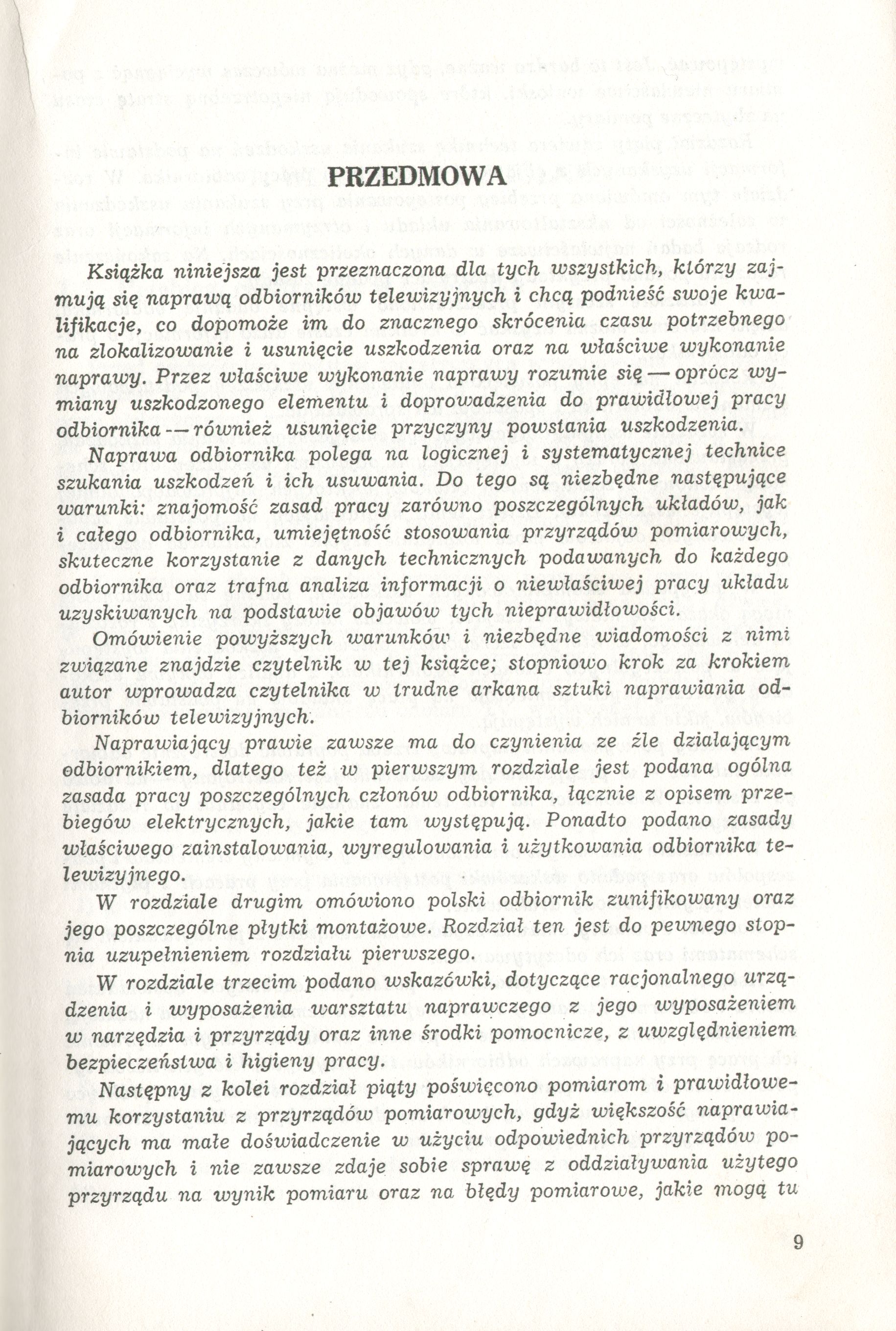 PRZEDMOWA

Książka niniejsza jest przeznaczona dla tych wszystkich, którzy zajmują się naprawą odbiorników telewizyjnych i chcą podnieść swoje kwalifikacje, co dopomoże im do znacznego skrócenia czasu potrzebnego na zlokalizowanie i usunięcie uszkodzenia oraz na właściwe wykonanie naprawy. Przez właściwe wykonanie naprawy rozumie się — oprócz wymiany uszkodzonego elementu i doprowadzenia do prawidłowej pracy odbiornika — również usunięcie przyczyny powstania uszkodzenia.

Naprawa odbiornika polega na logicznej i systematycznej technice szukania uszkodzeń i ich usuwania. Do tego są niezbędne następujące warunki: znajomość zasad pracy zarówno poszczególnych układów, jak i całego odbiornika, umiejętność stosowania przyrządów pomiarowych, skuteczne korzystanie z danych technicznych podawanych do każdego odbiornika oraz trafna analiza informacji o niewłaściwej pracy układu uzyskiwanych na podstawie objawów tych nieprawidłowości.

Omówienie powyższych warunków i niezbędne wiadomości z nimi związane znajdzie czytelnik w tej książce; stopniowo krok za krokiem autor wprowadza czytelnika w trudne arkana sztuki naprawiania odbiorników telewizyjnych.

Naprawiający prawie zawsze ma do czynienia ze źle działającym odbiornikiem, dlatego też w pierwszym rozdziale jest podana ogólna zasada pracy poszczególnych członów odbiornika, łącznie z opisem przebiegów elektrycznych, jakie tam występują. Ponadto podano zasady właściwego zainstalowania, wyregulowania i użytkowania odbiornika telewizyjnego.

W rozdziale drugim omówiono polski odbiornik zunifikowany oraz jego poszczególne płytki montażowe. Rozdział ten jest do pewnego stopnia uzupełnieniem rozdziału pierwszego.

W rozdziale trzecim podano wskazówki, dotyczące racjonalnego urządzenia i wyposażenia warsztatu naprawczego z jego wyposażeniem w narzędzia i przyrządy oraz inne środki pomocnicze, z uwzględnieniem bezpieczeństwa i higieny pracy.

Następny z kolei rozdział piąty poświęcono pomiarom i prawidłowemu korzystaniu z przyrządów pomiarowych, gdyż większość naprawiających ma małe doświadczenie w użyciu odpowiednich przyrządów pomiarowych i nie zawsze zdaje sobie sprawę z oddziaływania użytego przyrządu na wynik pomiaru oraz na błędy pomiarowe, jakie mogą tu

9